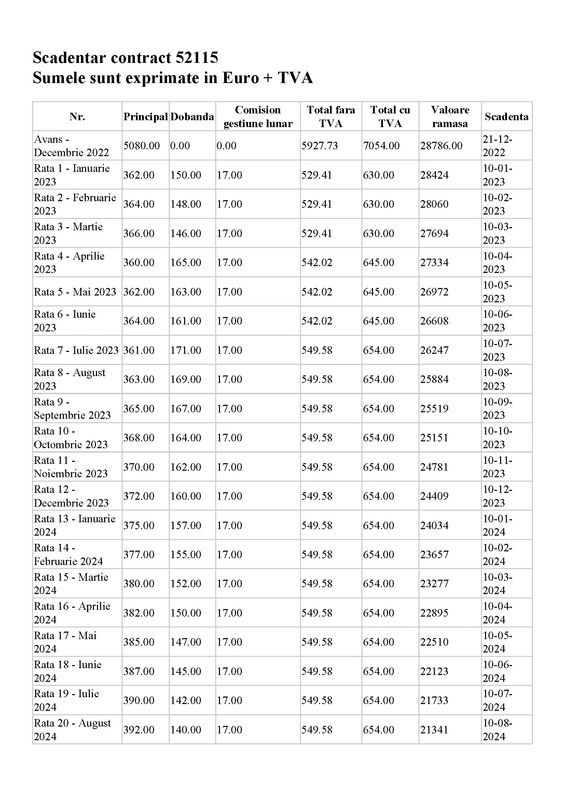 Scadentar contract 52115
Sumele sunt exprimate in Euro + TVA

| Nr. | Principal | Dobanda | Comision gestiune lunar | Total fara TVA | Total cu TVA | Valoare ramasa | Scadenta |
|---|---|---|---|---|---|---|---|
| Avans - Decembrie 2022 | 5080.00 | 0.00 | 0.00 | 5927.73 | 7054.00 | 28786.00 | 21-12-2022 |
| Rata 1 - Ianuarie 2023 | 362.00 | 150.00 | 17.00 | 529.41 | 630.00 | 28424 | 10-01-2023 |
| Rata 2 - Februarie 2023 | 364.00 | 148.00 | 17.00 | 529.41 | 630.00 | 28060 | 10-02-2023 |
| Rata 3 - Martie 2023 | 366.00 | 146.00 | 17.00 | 529.41 | 630.00 | 27694 | 10-03-2023 |
| Rata 4 - Aprilie 2023 | 360.00 | 165.00 | 17.00 | 542.02 | 645.00 | 27334 | 10-04-2023 |
| Rata 5 - Mai 2023 | 362.00 | 163.00 | 17.00 | 542.02 | 645.00 | 26972 | 10-05-2023 |
| Rata 6 - Iunie 2023 | 364.00 | 161.00 | 17.00 | 542.02 | 645.00 | 26608 | 10-06-2023 |
| Rata 7 - Iulie 2023 | 361.00 | 171.00 | 17.00 | 549.58 | 654.00 | 26247 | 10-07-2023 |
| Rata 8 - August 2023 | 363.00 | 169.00 | 17.00 | 549.58 | 654.00 | 25884 | 10-08-2023 |
| Rata 9 - Septembrie 2023 | 365.00 | 167.00 | 17.00 | 549.58 | 654.00 | 25519 | 10-09-2023 |
| Rata 10 - Octombrie 2023 | 368.00 | 164.00 | 17.00 | 549.58 | 654.00 | 25151 | 10-10-2023 |
| Rata 11 - Noiembrie 2023 | 370.00 | 162.00 | 17.00 | 549.58 | 654.00 | 24781 | 10-11-2023 |
| Rata 12 - Decembrie 2023 | 372.00 | 160.00 | 17.00 | 549.58 | 654.00 | 24409 | 10-12-2023 |
| Rata 13 - Ianuarie 2024 | 375.00 | 157.00 | 17.00 | 549.58 | 654.00 | 24034 | 10-01-2024 |
| Rata 14 - Februarie 2024 | 377.00 | 155.00 | 17.00 | 549.58 | 654.00 | 23657 | 10-02-2024 |
| Rata 15 - Martie 2024 | 380.00 | 152.00 | 17.00 | 549.58 | 654.00 | 23277 | 10-03-2024 |
| Rata 16 - Aprilie 2024 | 382.00 | 150.00 | 17.00 | 549.58 | 654.00 | 22895 | 10-04-2024 |
| Rata 17 - Mai 2024 | 385.00 | 147.00 | 17.00 | 549.58 | 654.00 | 22510 | 10-05-2024 |
| Rata 18 - Iunie 2024 | 387.00 | 145.00 | 17.00 | 549.58 | 654.00 | 22123 | 10-06-2024 |
| Rata 19 - Iulie 2024 | 390.00 | 142.00 | 17.00 | 549.58 | 654.00 | 21733 | 10-07-2024 |
| Rata 20 - August 2024 | 392.00 | 140.00 | 17.00 | 549.58 | 654.00 | 21341 | 10-08-2024 |